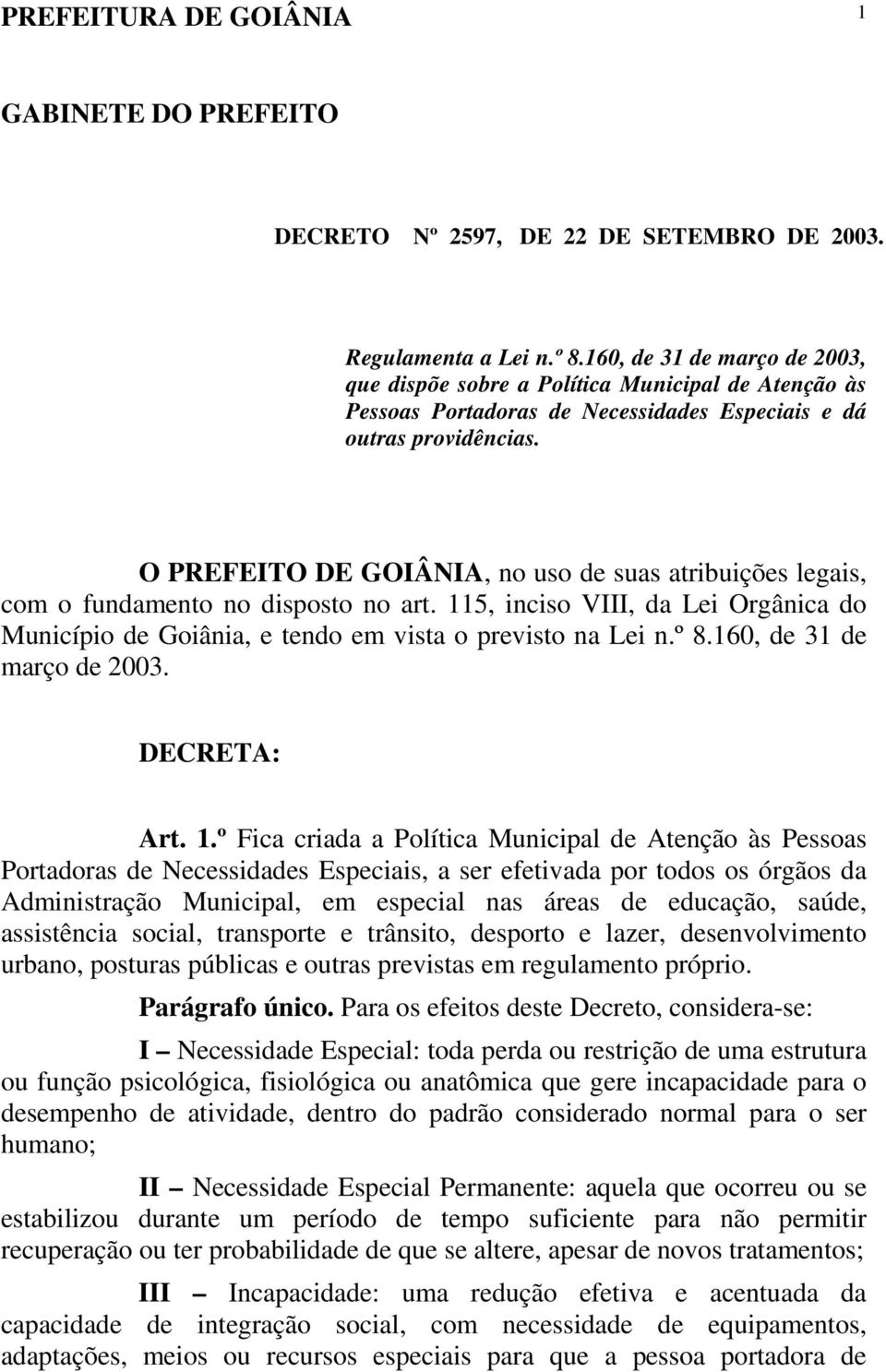 PREFEITURA DE GOIÂNIA 1

GABINETE DO PREFEITO

DECRETO Nº 2597, DE 22 DE SETEMBRO DE 2003.

Regulamenta a Lei n.º 8.160, de 31 de março de 2003, que dispõe sobre a Política Municipal de Atenção às Pessoas Portadoras de Necessidades Especiais e dá outras providências.

O PREFEITO DE GOIÂNIA, no uso de suas atribuições legais, com o fundamento no disposto no art. 115, inciso VIII, da Lei Orgânica do Município de Goiânia, e tendo em vista o previsto na Lei n.º 8.160, de 31 de março de 2003.

DECRETA:

Art. 1.º Fica criada a Política Municipal de Atenção às Pessoas Portadoras de Necessidades Especiais, a ser efetivada por todos os órgãos da Administração Municipal, em especial nas áreas de educação, saúde, assistência social, transporte e trânsito, desporto e lazer, desenvolvimento urbano, posturas públicas e outras previstas em regulamento próprio.

Parágrafo único. Para os efeitos deste Decreto, considera-se:

I – Necessidade Especial: toda perda ou restrição de uma estrutura ou função psicológica, fisiológica ou anatômica que gere incapacidade para o desempenho de atividade, dentro do padrão considerado normal para o ser humano;

II – Necessidade Especial Permanente: aquela que ocorreu ou se estabilizou durante um período de tempo suficiente para não permitir recuperação ou ter probabilidade de que se altere, apesar de novos tratamentos;

III – Incapacidade: uma redução efetiva e acentuada da capacidade de integração social, com necessidade de equipamentos, adaptações, meios ou recursos especiais para que a pessoa portadora de